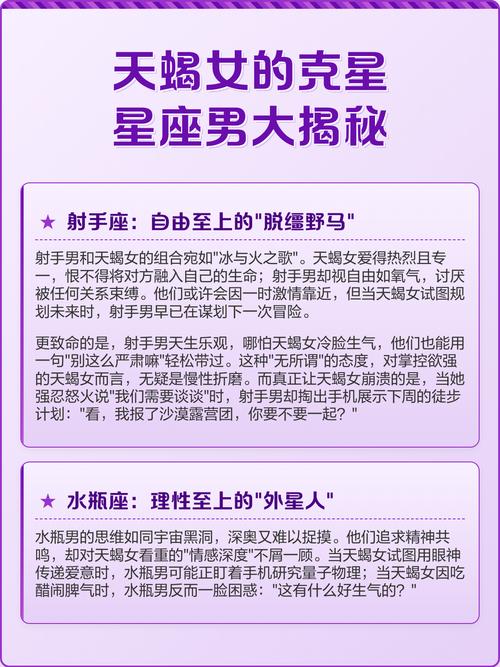 天蝎女的克星
星座男大揭秘

★ 射手座：自由至上的"脱缰野马"

射手男和天蝎女的组合宛如"冰与火之歌"。天蝎女爱得热烈且专一，恨不得将对方融入自己的生命；射手男却视自由如氧气，讨厌被任何关系束缚。他们或许会因一时激情靠近，但当天蝎女试图规划未来时，射手男早已在谋划下一次冒险。

更致命的是，射手男天生乐观，哪怕天蝎女冷脸生气，他们也能用一句"别这么严肃嘛"轻松带过。这种"无所谓"的态度，对掌控欲强的天蝎女而言，无疑是慢性折磨。而真正让天蝎女崩溃的是，当她强忍怒火说"我们需要谈谈"时，射手男却掏出手机展示下周的徒步计划："看，我报了沙漠露营团，你要不要一起？"

★ 水瓶座：理性至上的"外星人"

水瓶男的思维如同宇宙黑洞，深奥又难以捉摸。他们追求精神共鸣，却对天蝎女看重的"情感深度"不屑一顾。当天蝎女试图用眼神传递爱意时，水瓶男可能正盯着手机研究量子物理；当天蝎女因吃醋闹脾气时，水瓶男反而一脸困惑："这有什么好生气的？"